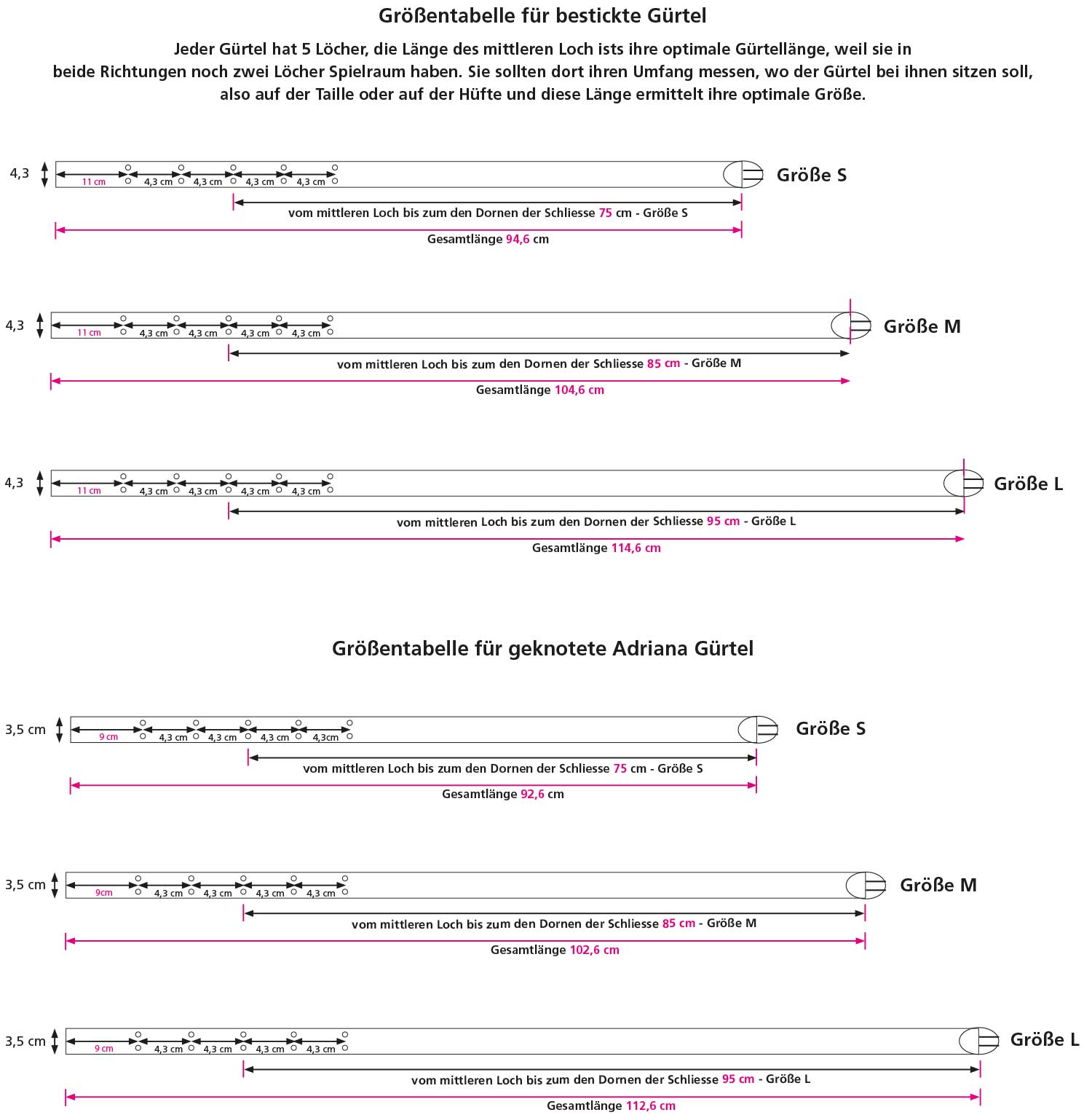 Größentabelle für bestickte Gürtel

Jeder Gürtel hat 5 Löcher, die Länge des mittleren Loch ists ihre optimale Gürtellänge, weil sie in beide Richtungen noch zwei Löcher Spielraum haben. Sie sollten dort ihren Umfang messen, wo der Gürtel bei ihnen sitzen soll, also auf der Taille oder auf der Hüfte und diese Länge ermittelt ihre optimale Größe.

4,3
11 cm 4,3 cm 4,3 cm 4,3 cm 4,3 cm
Größe S
vom mittleren Loch bis zum den Dornen der Schliesse 75 cm - Größe S
Gesamtlänge 94,6 cm

4,3
11 cm 4,3 cm 4,3 cm 4,3 cm 4,3 cm
Größe M
vom mittleren Loch bis zum den Dornen der Schliesse 85 cm - Größe M
Gesamtlänge 104,6 cm

4,3
11 cm 4,3 cm 4,3 cm 4,3 cm 4,3 cm
Größe L
vom mittleren Loch bis zum den Dornen der Schliesse 95 cm - Größe L
Gesamtlänge 114,6 cm

Größentabelle für geknotete Adriana Gürtel

3,5 cm
9 cm 4,3 cm 4,3 cm 4,3 cm 4,3cm
Größe S
vom mittleren Loch bis zum den Dornen der Schliesse 75 cm - Größe S
Gesamtlänge 92,6 cm

3,5 cm
9cm 4,3 cm 4,3 cm 4,3 cm 4,3 cm
Größe M
vom mittleren Loch bis zum den Dornen der Schliesse 85 cm - Größe M
Gesamtlänge 102,6 cm

3,5 cm
9 cm 4,3 cm 4,3 cm 4,3 cm 4,3 cm
Größe L
vom mittleren Loch bis zum den Dornen der Schliesse 95 cm - Größe L
Gesamtlänge 112,6 cm